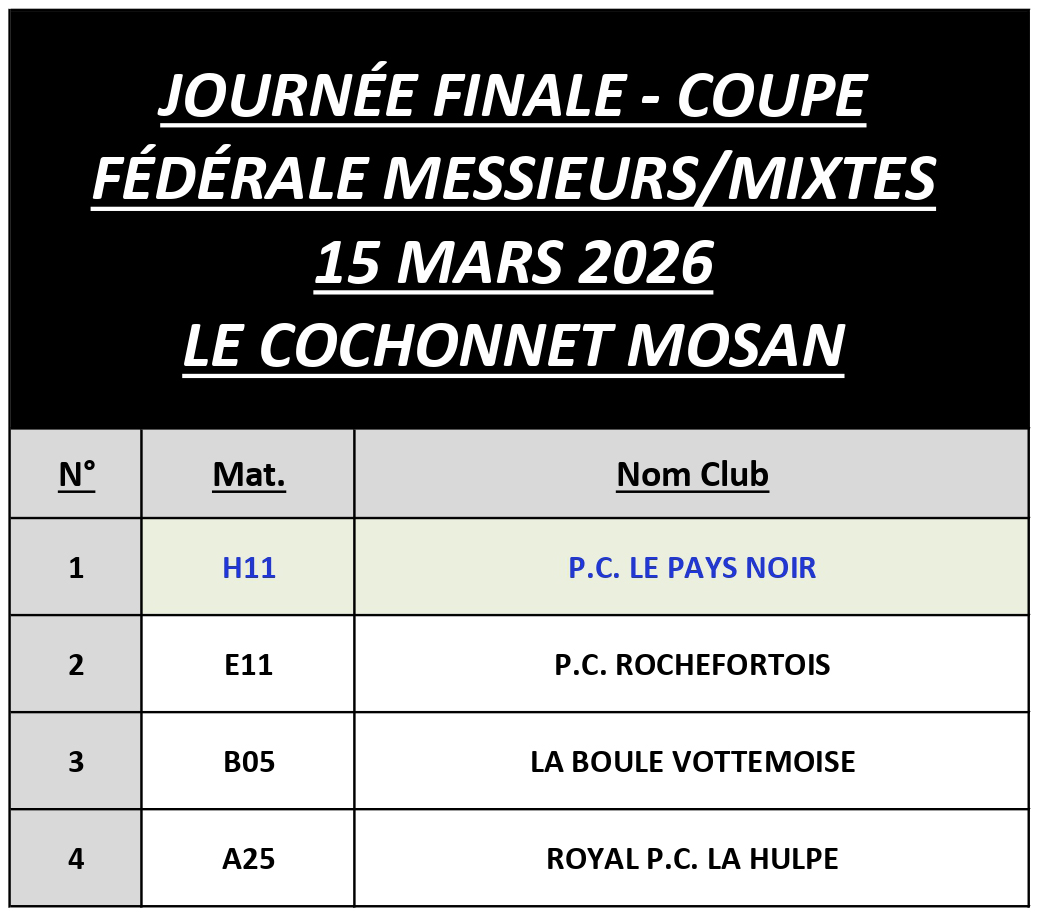 JOURNÉE FINALE - COUPE FÉDÉRALE MESSIEURS/MIXTES
15 MARS 2026
LE COCHONNET MOSAN

| N° | Mat. | Nom Club |
|---|---|---|
| 1 | H11 | P.C. LE PAYS NOIR |
| 2 | E11 | P.C. ROCHEFORTOIS |
| 3 | B05 | LA BOULE VOTTEMOISE |
| 4 | A25 | ROYAL P.C. LA HULPE |